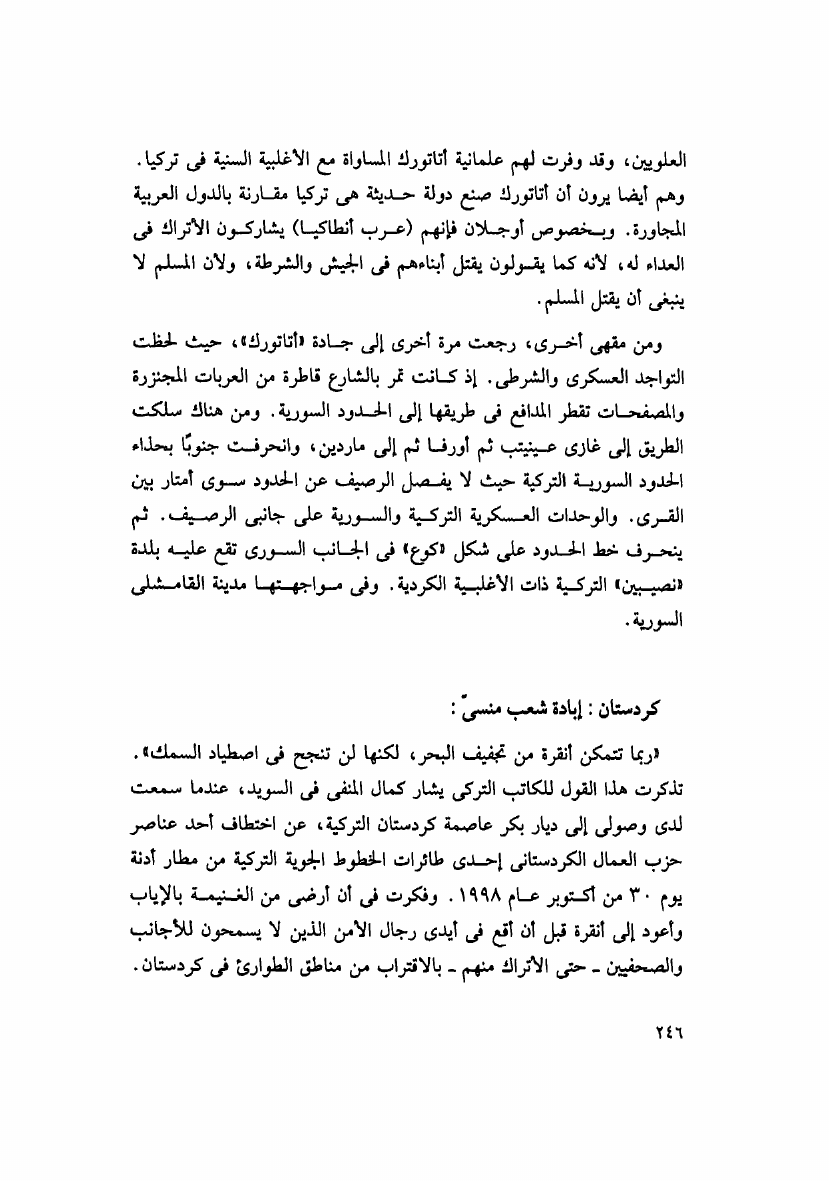 العلويين، وقد وفرت لهم علمانية أتاتورك المساواة مع الأغلبية السنية فى تركيا. وهم أيضا يرون أن أتاتورك صنع دولة حديثة هى تركيا مقارنة بالدول العربية المجاورة. وبخصوص أوجلان فإنهم (عرب أنطاكيا) يشاركون الأتراك فى العداء له، لأنه كما يقولون يقتل أبناءهم فى الجيش والشرطة، ولأن المسلم لا ينبغى أن يقتل المسلم.

ومن مقهى أخرى، رجعت مرة أخرى إلى جادة «أتاتورك»، حيث لحظت التواجد العسكرى والشرطى. إذ كانت تمر بالشارع قاطرة من العربات المجنزرة والمصفحات تقطر المدافع فى طريقها إلى الحدود السورية. ومن هناك سلكت الطريق إلى غازى عينيتب ثم أورفا ثم إلى ماردين، وانحرفت جنوبًا بحذاء الحدود السورية التركية حيث لا يفصل الرصيف عن الحدود سوى أمتار بين القرى. والوحدات العسكرية التركية والسورية على جانبى الرصيف. ثم ينحرف خط الحدود على شكل «كوع» فى الجانب السورى تقع عليه بلدة «نصيبين» التركية ذات الأغلبية الكردية. وفى مواجهتها مدينة القامشلى السورية.

كردستان : إبادة شعب منسىّ :

«ربما تتمكن أنقرة من تجفيف البحر، لكنها لن تنجح فى اصطياد السمك». تذكرت هذا القول للكاتب التركى يشار كمال المنفى فى السويد، عندما سمعت لدى وصولى إلى ديار بكر عاصمة كردستان التركية، عن اختطاف أحد عناصر حزب العمال الكردستانى إحدى طائرات الخطوط الجوية التركية من مطار أدنة يوم ٣٠ من أكتوبر عام ١٩٩٨. وفكرت فى أن أرضى من الغنيمة بالإياب وأعود إلى أنقرة قبل أن أقع فى أيدى رجال الأمن الذين لا يسمحون للأجانب والصحفيين ـ حتى الأتراك منهم ـ بالاقتراب من مناطق الطوارئ فى كردستان.

٢٤٦